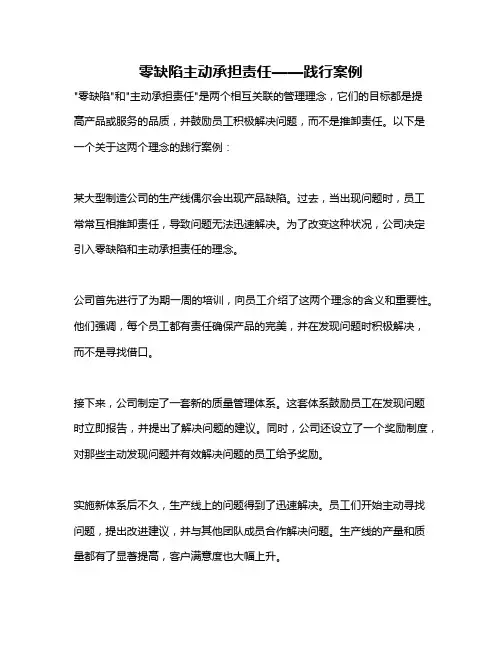 零缺陷主动承担责任——践行案例

"零缺陷"和"主动承担责任"是两个相互关联的管理理念，它们的目标都是提高产品或服务的品质，并鼓励员工积极解决问题，而不是推卸责任。以下是一个关于这两个理念的践行案例：

某大型制造公司的生产线偶尔会出现产品缺陷。过去，当出现问题时，员工常常互相推卸责任，导致问题无法迅速解决。为了改变这种状况，公司决定引入零缺陷和主动承担责任的理念。

公司首先进行了为期一周的培训，向员工介绍了这两个理念的含义和重要性。他们强调，每个员工都有责任确保产品的完美，并在发现问题时积极解决，而不是寻找借口。

接下来，公司制定了一套新的质量管理体系。这套体系鼓励员工在发现问题时立即报告，并提出了解决问题的建议。同时，公司还设立了一个奖励制度，对那些主动发现问题并有效解决问题的员工给予奖励。

实施新体系后不久，生产线上的问题得到了迅速解决。员工们开始主动寻找问题，提出改进建议，并与其他团队成员合作解决问题。生产线的产量和质量都有了显著提高，客户满意度也大幅上升。